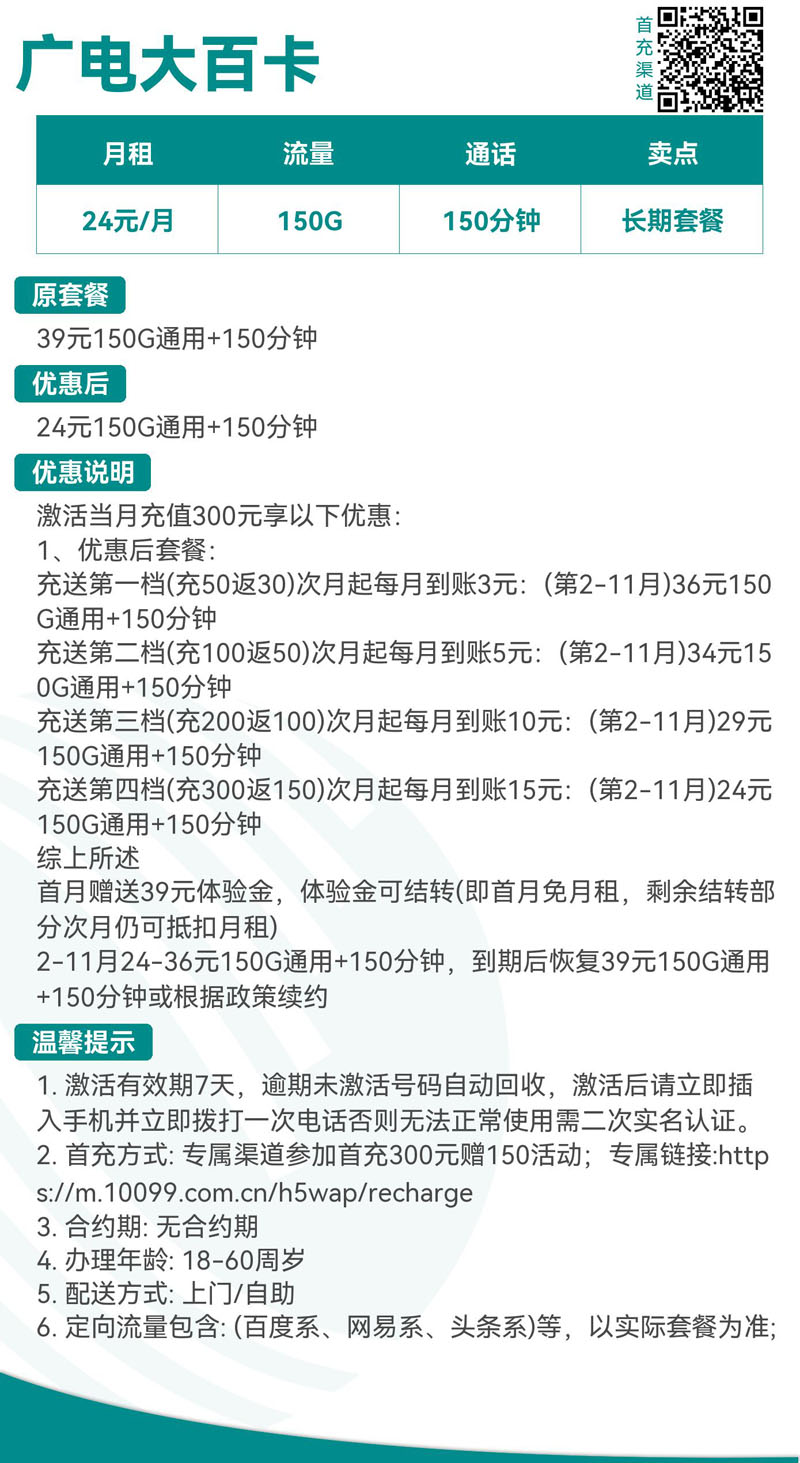 广电大百卡

首充渠道

| 月租 | 流量 | 通话 | 卖点 |
|---|---|---|---|
| 24元/月 | 150G | 150分钟 | 长期套餐 |

原套餐

39元150G通用+150分钟

优惠后

24元150G通用+150分钟

优惠说明

激活当月充值300元享以下优惠:
1、优惠后套餐:
充送第一档(充50返30)次月起每月到账3元:(第2-11月)36元150G通用+150分钟
充送第二档(充100返50)次月起每月到账5元:(第2-11月)34元150G通用+150分钟
充送第三档(充200返100)次月起每月到账10元:(第2-11月)29元150G通用+150分钟
充送第四档(充300返150)次月起每月到账15元:(第2-11月)24元150G通用+150分钟
综上所述
首月赠送39元体验金，体验金可结转(即首月免月租，剩余结转部分次月仍可抵扣月租)
2-11月24-36元150G通用+150分钟，到期后恢复39元150G通用+150分钟或根据政策续约

温馨提示

1. 激活有效期7天，逾期未激活号码自动回收，激活后请立即插入手机并立即拨打一次电话否则无法正常使用需二次实名认证。
2. 首充方式: 专属渠道参加首充300元赠150活动；专属链接:https://m.10099.com.cn/h5wap/recharge
3. 合约期: 无合约期
4. 办理年龄: 18-60周岁
5. 配送方式: 上门/自助
6. 定向流量包含: (百度系、网易系、头条系)等，以实际套餐为准;